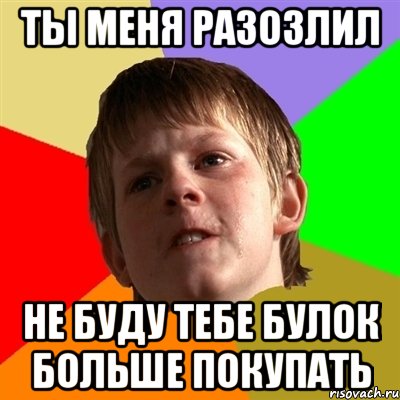 ТЫ МЕНЯ РАЗОЗЛИЛ

НЕ БУДУ ТЕБЕ БУЛОК БОЛЬШЕ ПОКУПАТЬ

risovach.ru